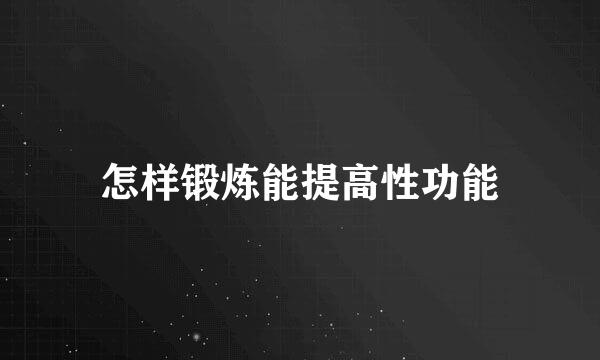 怎样锻炼能提高性功能